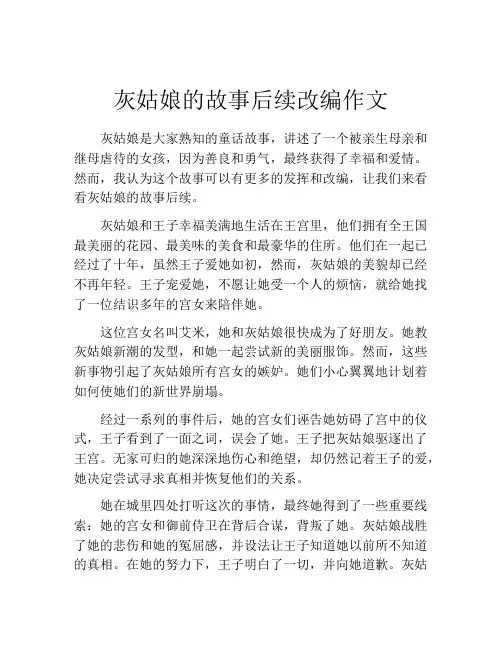 灰姑娘的故事后续改编作文

灰姑娘是大家熟知的童话故事，讲述了一个被亲生母亲和继母虐待的女孩，因为善良和勇气，最终获得了幸福和爱情。然而，我认为这个故事可以有更多的发挥和改编，让我们来看看灰姑娘的故事后续。

灰姑娘和王子幸福美满地生活在王宫里，他们拥有全王国最美丽的花园、最美味的美食和最豪华的住所。他们在一起已经过了十年，虽然王子爱她如初，然而，灰姑娘的美貌却已经不再年轻。王子宠爱她，不愿让她受一个人的烦恼，就给她找了一位结识多年的宫女来陪伴她。

这位宫女名叫艾米，她和灰姑娘很快成为了好朋友。她教灰姑娘新潮的发型，和她一起尝试新的美丽服饰。然而，这些新事物引起了灰姑娘所有宫女的嫉妒。她们小心翼翼地计划着如何使她们的新世界崩塌。

经过一系列的事件后，她的宫女们诬告她妨碍了宫中的仪式，王子看到了一面之词，误会了她。王子把灰姑娘驱逐出了王宫。无家可归的她深深地伤心和绝望，却仍然记着王子的爱，她决定尝试寻求真相并恢复他们的关系。

她在城里四处打听这次的事情，最终她得到了一些重要线索：她的宫女和御前侍卫在背后合谋，背叛了她。灰姑娘战胜了她的悲伤和她的冤屈感，并设法让王子知道她以前所不知道的真相。在她的努力下，王子明白了一切，并向她道歉。灰姑